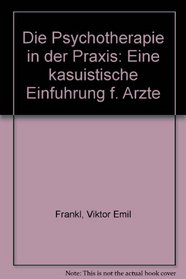 Die Psychotherapie in der Praxis: Eine kasuistische Einfuhrung f. Arzte

Frankl, Viktor Emil

Note: This is not the actual book cover